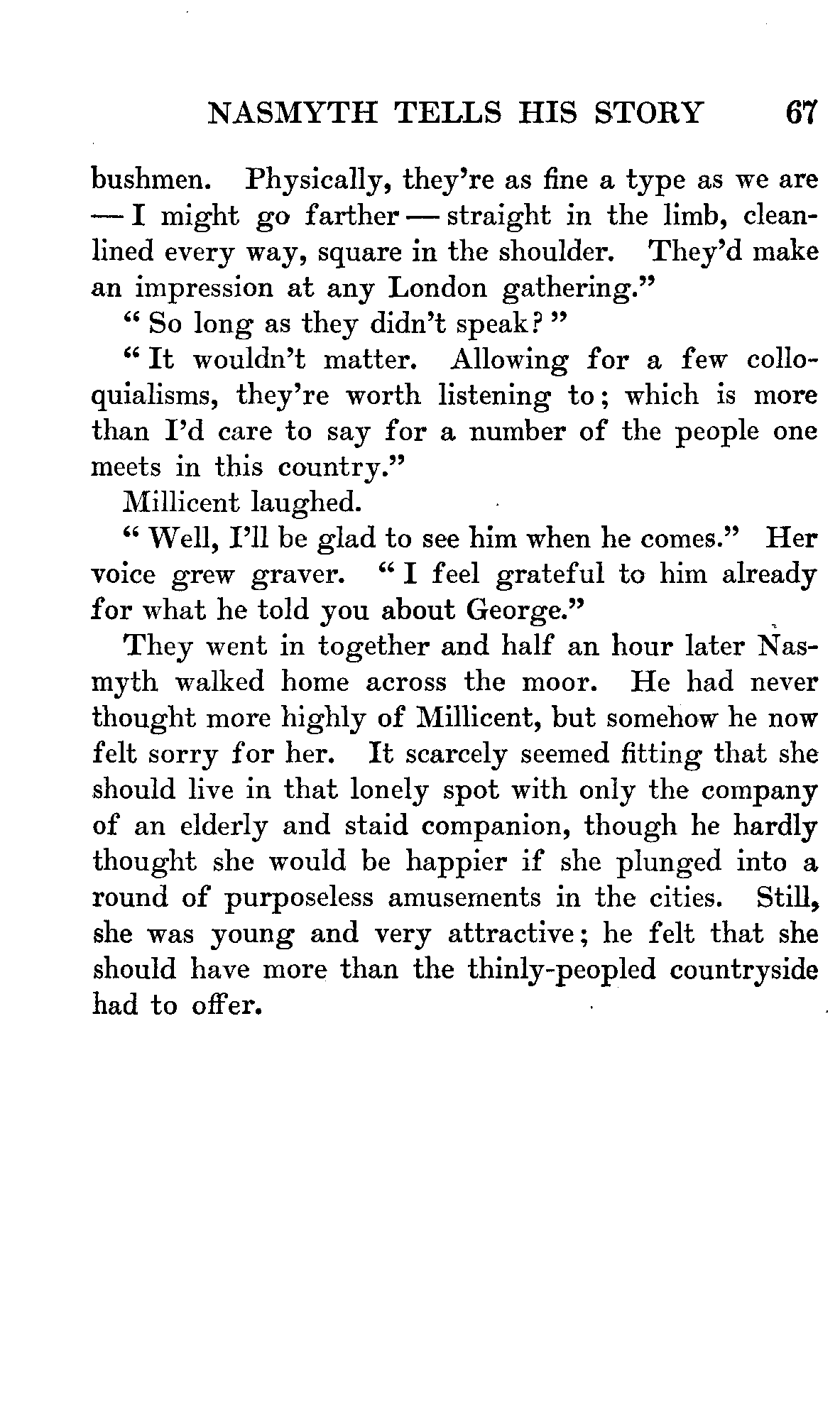 NASMYTH TELLS HIS STORY 67

bushmen. Physically, they're as fine a type as we are — I might go farther — straight in the limb, clean-lined every way, square in the shoulder. They'd make an impression at any London gathering."

"So long as they didn't speak?"

"It wouldn't matter. Allowing for a few colloquialisms, they're worth listening to; which is more than I'd care to say for a number of the people one meets in this country."

Millicent laughed.

"Well, I'll be glad to see him when he comes." Her voice grew graver. "I feel grateful to him already for what he told you about George."

They went in together and half an hour later Nasmyth walked home across the moor. He had never thought more highly of Millicent, but somehow he now felt sorry for her. It scarcely seemed fitting that she should live in that lonely spot with only the company of an elderly and staid companion, though he hardly thought she would be happier if she plunged into a round of purposeless amusements in the cities. Still, she was young and very attractive; he felt that she should have more than the thinly-peopled countryside had to offer.